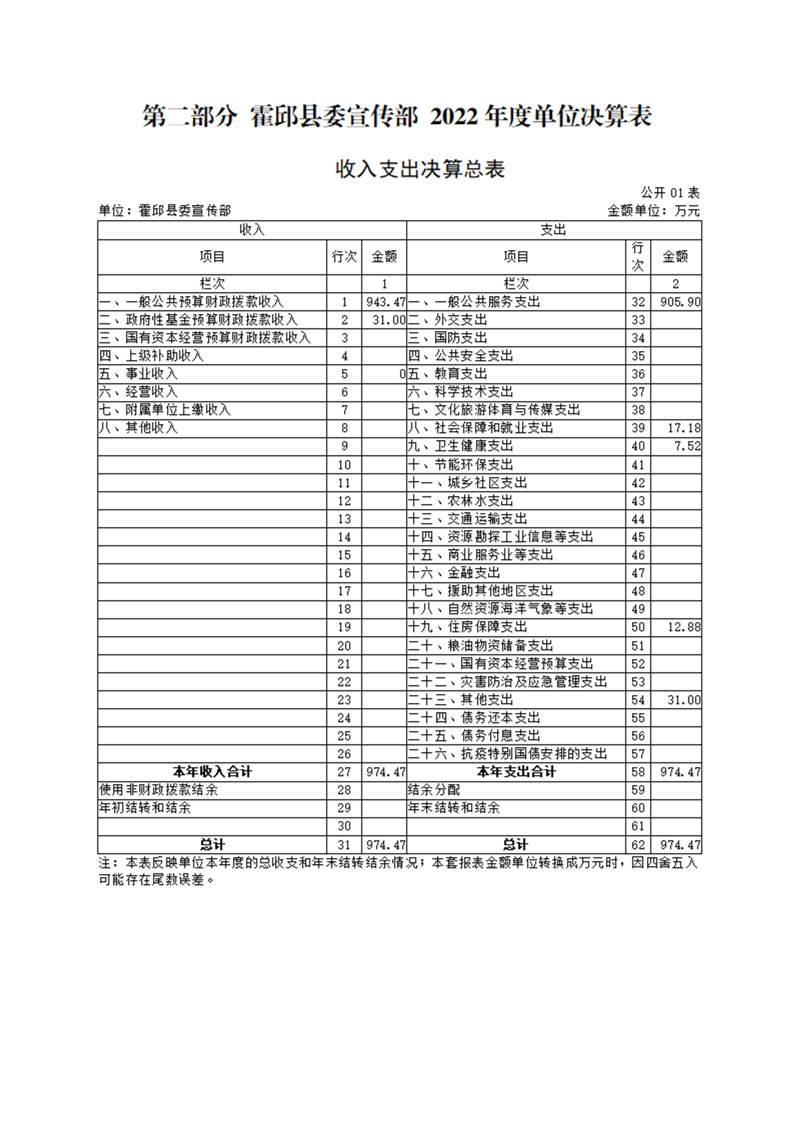 第二部分 霍邱县委宣传部 2022 年度单位决算表

收入支出决算总表

公开 01 表

单位：霍邱县委宣传部　　　　　　　　　　　　　　　　　　金额单位：万元

| 收入 | | | 支出 | | |
|---|---|---|---|---|---|
| 项目 | 行次 | 金额 | 项目 | 行次 | 金额 |
| 栏次 | | 1 | 栏次 | | 2 |
| 一、一般公共预算财政拨款收入 | 1 | 943.47 | 一、一般公共服务支出 | 32 | 905.90 |
| 二、政府性基金预算财政拨款收入 | 2 | 31.00 | 二、外交支出 | 33 | |
| 三、国有资本经营预算财政拨款收入 | 3 | | 三、国防支出 | 34 | |
| 四、上级补助收入 | 4 | | 四、公共安全支出 | 35 | |
| 五、事业收入 | 5 | 0 | 五、教育支出 | 36 | |
| 六、经营收入 | 6 | | 六、科学技术支出 | 37 | |
| 七、附属单位上缴收入 | 7 | | 七、文化旅游体育与传媒支出 | 38 | |
| 八、其他收入 | 8 | | 八、社会保障和就业支出 | 39 | 17.18 |
| | 9 | | 九、卫生健康支出 | 40 | 7.52 |
| | 10 | | 十、节能环保支出 | 41 | |
| | 11 | | 十一、城乡社区支出 | 42 | |
| | 12 | | 十二、农林水支出 | 43 | |
| | 13 | | 十三、交通运输支出 | 44 | |
| | 14 | | 十四、资源勘探工业信息等支出 | 45 | |
| | 15 | | 十五、商业服务业等支出 | 46 | |
| | 16 | | 十六、金融支出 | 47 | |
| | 17 | | 十七、援助其他地区支出 | 48 | |
| | 18 | | 十八、自然资源海洋气象等支出 | 49 | |
| | 19 | | 十九、住房保障支出 | 50 | 12.88 |
| | 20 | | 二十、粮油物资储备支出 | 51 | |
| | 21 | | 二十一、国有资本经营预算支出 | 52 | |
| | 22 | | 二十二、灾害防治及应急管理支出 | 53 | |
| | 23 | | 二十三、其他支出 | 54 | 31.00 |
| | 24 | | 二十四、债务还本支出 | 55 | |
| | 25 | | 二十五、债务付息支出 | 56 | |
| | 26 | | 二十六、抗疫特别国债安排的支出 | 57 | |
| 本年收入合计 | 27 | 974.47 | 本年支出合计 | 58 | 974.47 |
| 使用非财政拨款结余 | 28 | | 结余分配 | 59 | |
| 年初结转和结余 | 29 | | 年末结转和结余 | 60 | |
| | 30 | | | 61 | |
| 总计 | 31 | 974.47 | 总计 | 62 | 974.47 |

注：本表反映单位本年度的总收支和年末结转结余情况；本套报表金额单位转换成万元时，因四舍五入可能存在尾数误差。